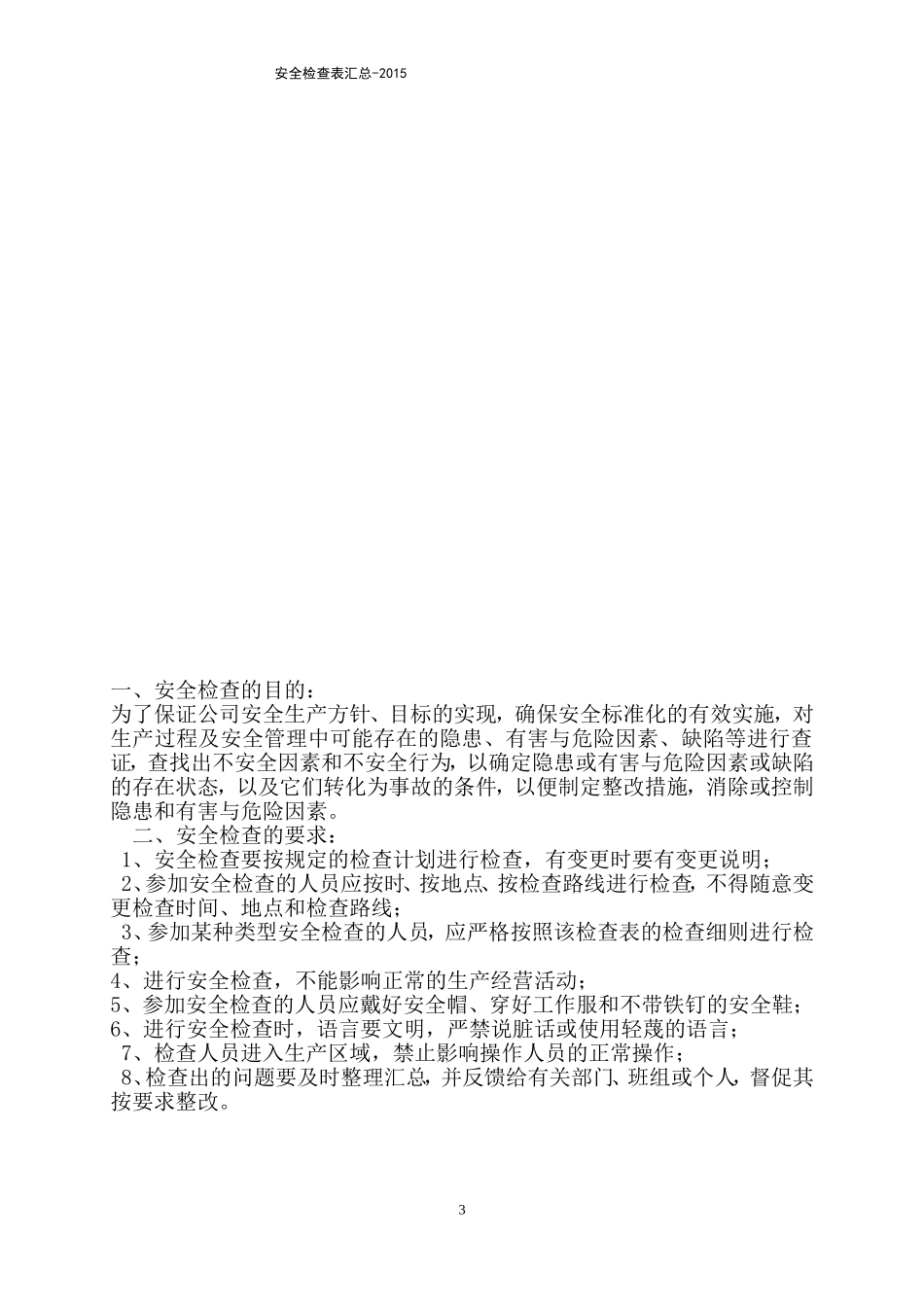 安全检查表汇总-2015

一、安全检查的目的：
为了保证公司安全生产方针、目标的实现，确保安全标准化的有效实施，对生产过程及安全管理中可能存在的隐患、有害与危险因素、缺陷等进行查证，查找出不安全因素和不安全行为，以确定隐患或有害与危险因素或缺陷的存在状态，以及它们转化为事故的条件，以便制定整改措施，消除或控制隐患和有害与危险因素。

二、安全检查的要求：
1、安全检查要按规定的检查计划进行检查，有变更时要有变更说明；
2、参加安全检查的人员应按时、按地点、按检查路线进行检查，不得随意变更检查时间、地点和检查路线；
3、参加某种类型安全检查的人员，应严格按照该检查表的检查细则进行检查；
4、进行安全检查，不能影响正常的生产经营活动；
5、参加安全检查的人员应戴好安全帽、穿好工作服和不带铁钉的安全鞋；
6、进行安全检查时，语言要文明，严禁说脏话或使用轻蔑的语言；
7、检查人员进入生产区域，禁止影响操作人员的正常操作；
8、检查出的问题要及时整理汇总，并反馈给有关部门、班组或个人，督促其按要求整改。

3